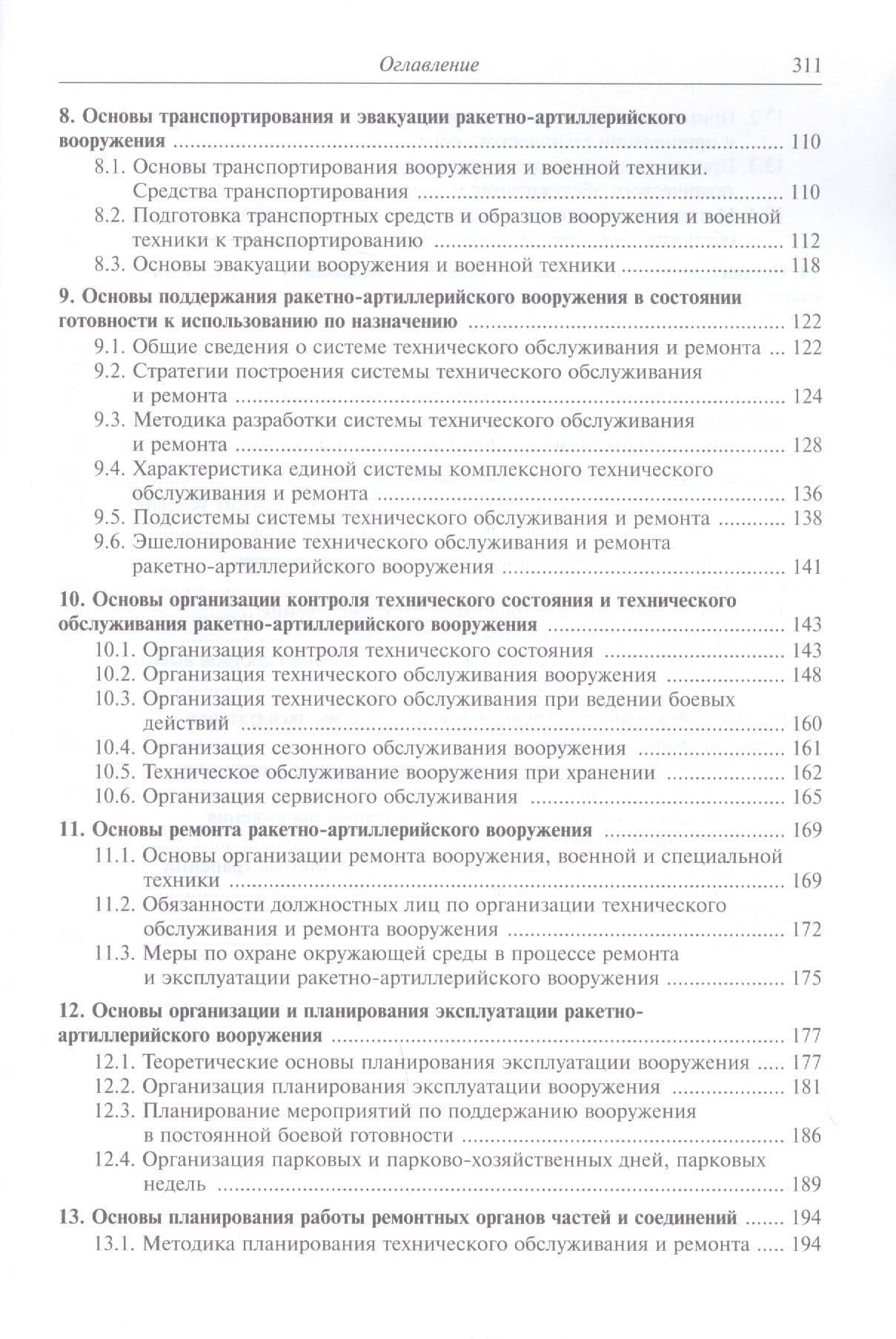 Оглавление 311

8. Основы транспортирования и эвакуации ракетно-артиллерийского вооружения 110
8.1. Основы транспортирования вооружения и военной техники. Средства транспортирования 110
8.2. Подготовка транспортных средств и образцов вооружения и военной техники к транспортированию 112
8.3. Основы эвакуации вооружения и военной техники 118

9. Основы поддержания ракетно-артиллерийского вооружения в состоянии готовности к использованию по назначению 122
9.1. Общие сведения о системе технического обслуживания и ремонта 122
9.2. Стратегии построения системы технического обслуживания и ремонта 124
9.3. Методика разработки системы технического обслуживания и ремонта 128
9.4. Характеристика единой системы комплексного технического обслуживания и ремонта 136
9.5. Подсистемы системы технического обслуживания и ремонта 138
9.6. Эшелонирование технического обслуживания и ремонта ракетно-артиллерийского вооружения 141

10. Основы организации контроля технического состояния и технического обслуживания ракетно-артиллерийского вооружения 143
10.1. Организация контроля технического состояния 143
10.2. Организация технического обслуживания вооружения 148
10.3. Организация технического обслуживания при ведении боевых действий 160
10.4. Организация сезонного обслуживания вооружения 161
10.5. Техническое обслуживание вооружения при хранении 162
10.6. Организация сервисного обслуживания 165

11. Основы ремонта ракетно-артиллерийского вооружения 169
11.1. Основы организации ремонта вооружения, военной и специальной техники 169
11.2. Обязанности должностных лиц по организации технического обслуживания и ремонта вооружения 172
11.3. Меры по охране окружающей среды в процессе ремонта и эксплуатации ракетно-артиллерийского вооружения 175

12. Основы организации и планирования эксплуатации ракетно-артиллерийского вооружения 177
12.1. Теоретические основы планирования эксплуатации вооружения 177
12.2. Организация планирования эксплуатации вооружения 181
12.3. Планирование мероприятий по поддержанию вооружения в постоянной боевой готовности 186
12.4. Организация парковых и парково-хозяйственных дней, парковых недель 189

13. Основы планирования работы ремонтных органов частей и соединений 194
13.1. Методика планирования технического обслуживания и ремонта 194